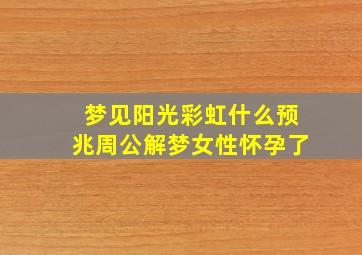 梦见阳光彩虹什么预兆周公解梦女性怀孕了